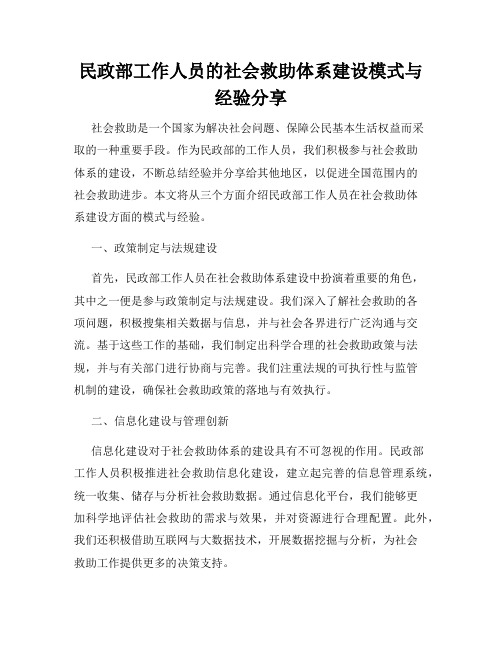 民政部工作人员的社会救助体系建设模式与经验分享

社会救助是一个国家为解决社会问题、保障公民基本生活权益而采取的一种重要手段。作为民政部的工作人员，我们积极参与社会救助体系的建设，不断总结经验并分享给其他地区，以促进全国范围内的社会救助进步。本文将从三个方面介绍民政部工作人员在社会救助体系建设方面的模式与经验。

一、政策制定与法规建设

首先，民政部工作人员在社会救助体系建设中扮演着重要的角色，其中之一便是参与政策制定与法规建设。我们深入了解社会救助的各项问题，积极搜集相关数据与信息，并与社会各界进行广泛沟通与交流。基于这些工作的基础，我们制定出科学合理的社会救助政策与法规，并与有关部门进行协商与完善。我们注重法规的可执行性与监管机制的建设，确保社会救助政策的落地与有效执行。

二、信息化建设与管理创新

信息化建设对于社会救助体系的建设具有不可忽视的作用。民政部工作人员积极推进社会救助信息化建设，建立起完善的信息管理系统，统一收集、储存与分析社会救助数据。通过信息化平台，我们能够更加科学地评估社会救助的需求与效果，并对资源进行合理配置。此外，我们还积极借助互联网与大数据技术，开展数据挖掘与分析，为社会救助工作提供更多的决策支持。